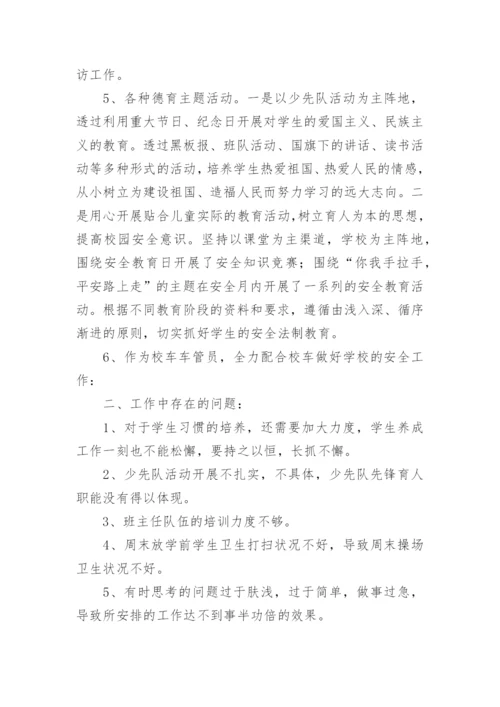 访工作。

5、各种德育主题活动。一是以少先队活动为主阵地，透过利用重大节日、纪念日开展对学生的爱国主义、民族主义的教育。透过黑板报、班队活动、国旗下的讲话、读书活动等多种形式的活动，培养学生热爱祖国、热爱人民的情感，从小树立为建设祖国、造福人民而努力学习的远大志向。二是用心开展贴合儿童实际的教育活动，树立育人为本的思想，提高校园安全意识。坚持以课堂为主渠道，学校为主阵地，围绕安全教育日开展了安全知识竞赛；围绕“你我手拉手，平安路上走”的主题在安全月内开展了一系列的安全教育活动。根据不同教育阶段的资料和要求，遵循由浅入深、循序渐进的原则，切实抓好学生的安全法制教育。

6、作为校车车管员，全力配合校车做好学校的安全工作：

二、工作中存在的问题：

1、对于学生习惯的培养，还需要加大力度，学生养成工作一刻也不能松懈，要持之以恒，长抓不懈。

2、少先队活动开展不扎实，不具体，少先队先锋育人职能没有得以体现。

3、班主任队伍的培训力度不够。

4、周末放学前学生卫生打扫状况不好，导致周末操场卫生状况不好。

5、有时思考的问题过于肤浅，过于简单，做事过急，导致所安排的工作达不到事半功倍的效果。